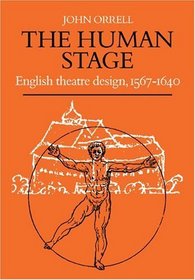 JOHN ORRELL

THE HUMAN STAGE

English theatre design, 1567-1640